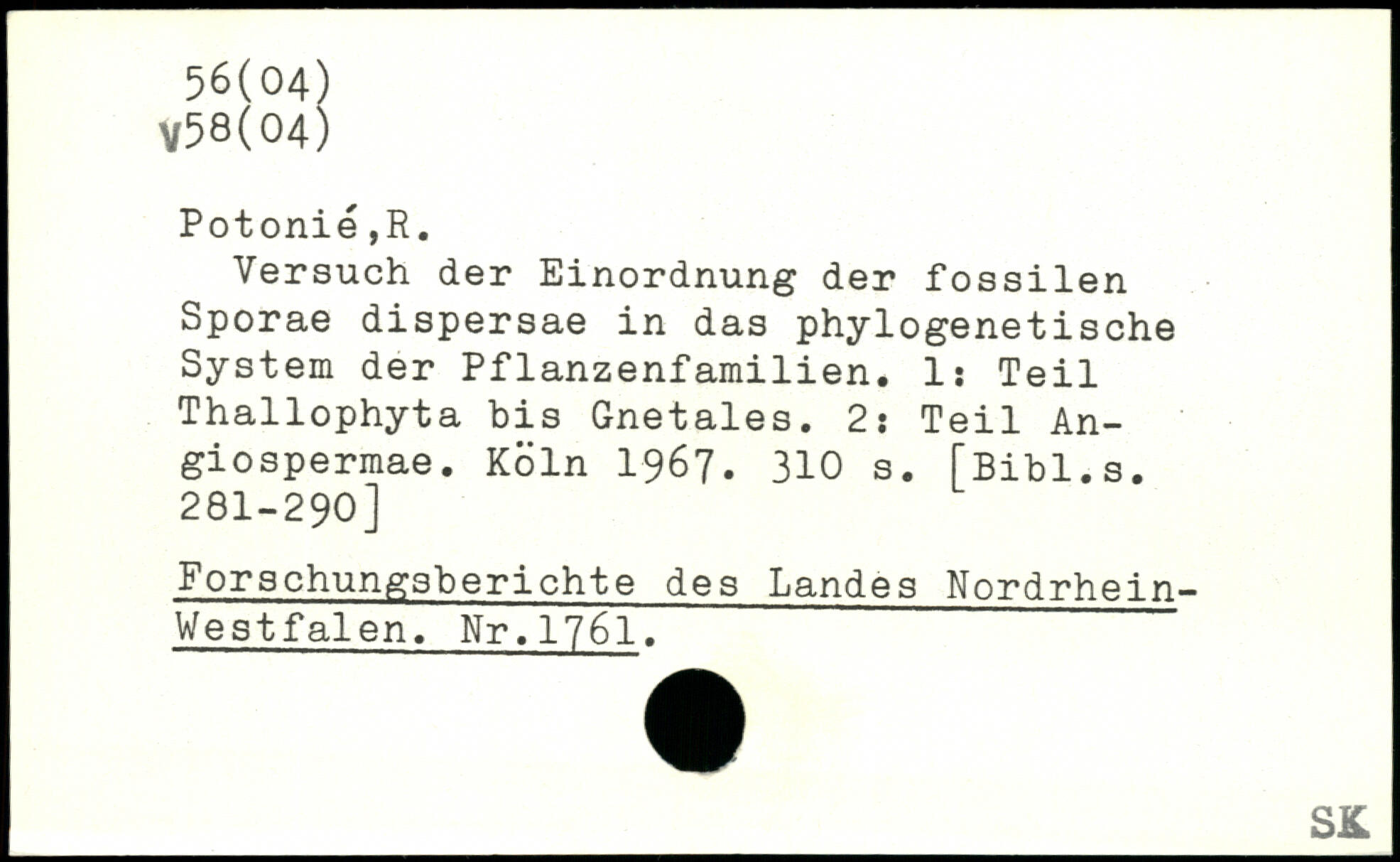 56(04)
v58(04)

Potonié,R.

Versuch der Einordnung der fossilen Sporae dispersae in das phylogenetische System der Pflanzenfamilien. 1: Teil Thallophyta bis Gnetales. 2: Teil Angiospermae. Köln 1967. 310 s. [Bibl.s. 281-290]

Forschungsberichte des Landes Nordrhein-Westfalen. Nr.1761.

SK